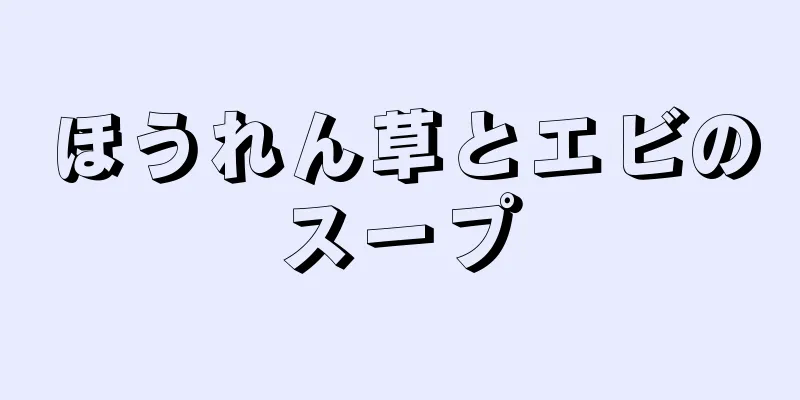 ほうれん草とエビのスープ